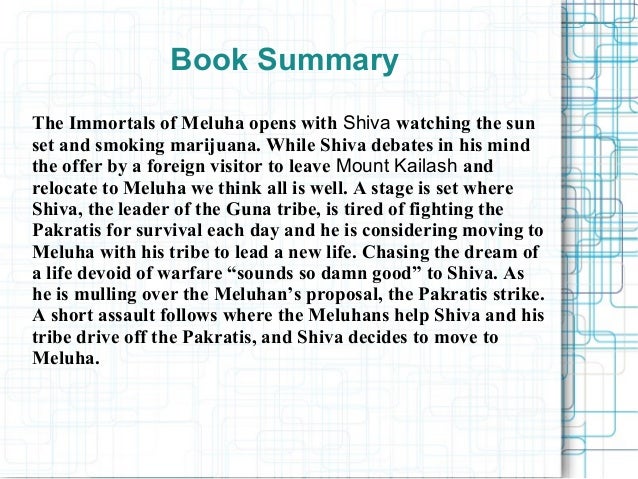 Book Summary

The Immortals of Meluha opens with Shiva watching the sun set and smoking marijuana. While Shiva debates in his mind the offer by a foreign visitor to leave Mount Kailash and relocate to Meluha we think all is well. A stage is set where Shiva, the leader of the Guna tribe, is tired of fighting the Pakratis for survival each day and he is considering moving to Meluha with his tribe to lead a new life. Chasing the dream of a life devoid of warfare “sounds so damn good” to Shiva. As he is mulling over the Meluhan’s proposal, the Pakratis strike. A short assault follows where the Meluhans help Shiva and his tribe drive off the Pakratis, and Shiva decides to move to Meluha.